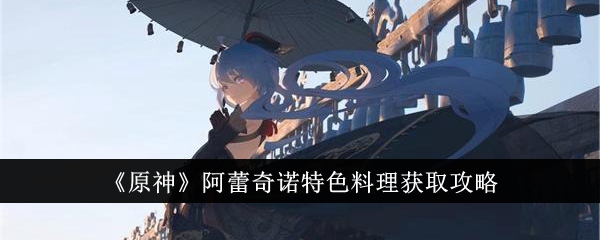 《原神》阿蕾奇诺特色料理获取攻略